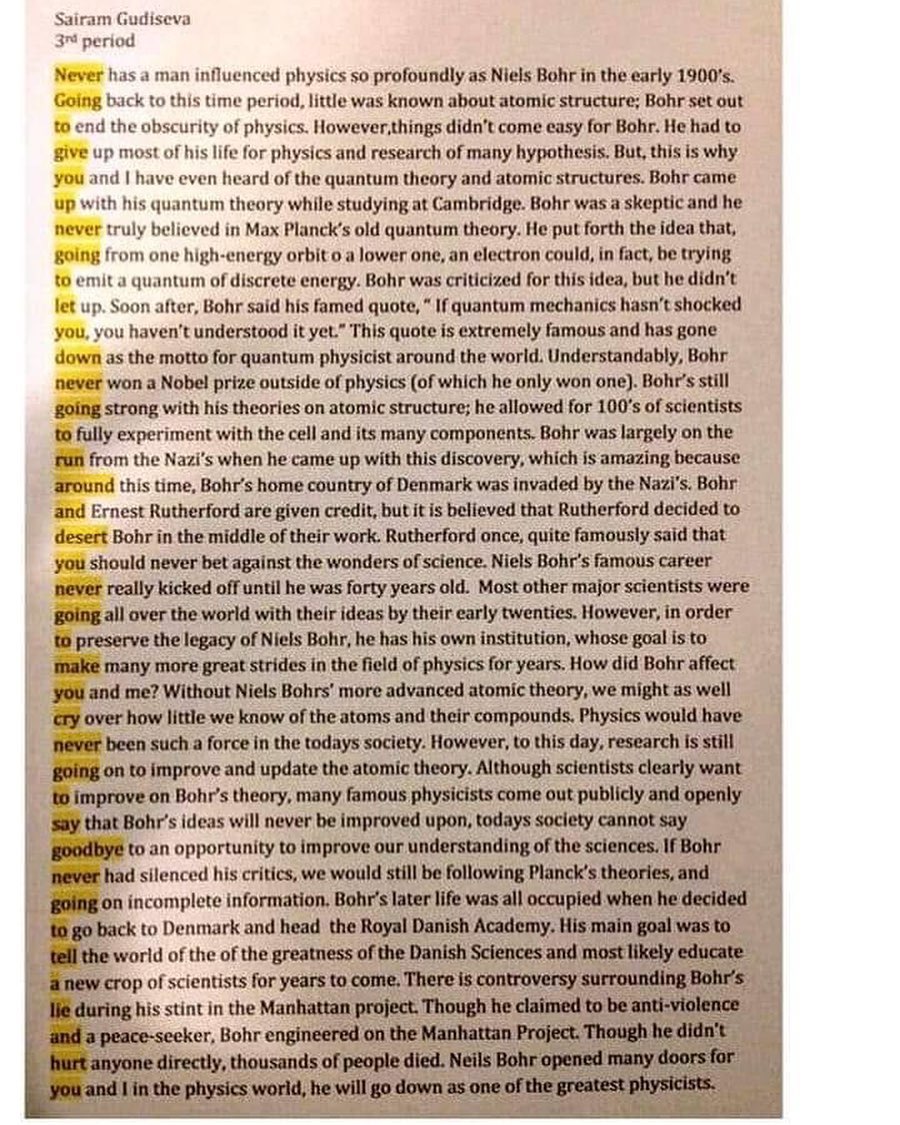 Sairam Gudiseva
3rd period

Never has a man influenced physics so profoundly as Niels Bohr in the early 1900's. Going back to this time period, little was known about atomic structure; Bohr set out to end the obscurity of physics. However,things didn't come easy for Bohr. He had to give up most of his life for physics and research of many hypothesis. But, this is why you and I have even heard of the quantum theory and atomic structures. Bohr came up with his quantum theory while studying at Cambridge. Bohr was a skeptic and he never truly believed in Max Planck's old quantum theory. He put forth the idea that, going from one high-energy orbit o a lower one, an electron could, in fact, be trying to emit a quantum of discrete energy. Bohr was criticized for this idea, but he didn't let up. Soon after, Bohr said his famed quote, " If quantum mechanics hasn't shocked you, you haven't understood it yet." This quote is extremely famous and has gone down as the motto for quantum physicist around the world. Understandably, Bohr never won a Nobel prize outside of physics (of which he only won one). Bohr's still going strong with his theories on atomic structure; he allowed for 100's of scientists to fully experiment with the cell and its many components. Bohr was largely on the run from the Nazi's when he came up with this discovery, which is amazing because around this time, Bohr's home country of Denmark was invaded by the Nazi's. Bohr and Ernest Rutherford are given credit, but it is believed that Rutherford decided to desert Bohr in the middle of their work. Rutherford once, quite famously said that you should never bet against the wonders of science. Niels Bohr's famous career never really kicked off until he was forty years old. Most other major scientists were going all over the world with their ideas by their early twenties. However, in order to preserve the legacy of Niels Bohr, he has his own institution, whose goal is to make many more great strides in the field of physics for years. How did Bohr affect you and me? Without Niels Bohrs' more advanced atomic theory, we might as well cry over how little we know of the atoms and their compounds. Physics would have never been such a force in the todays society. However, to this day, research is still going on to improve and update the atomic theory. Although scientists clearly want to improve on Bohr's theory, many famous physicists come out publicly and openly say that Bohr's ideas will never be improved upon, todays society cannot say goodbye to an opportunity to improve our understanding of the sciences. If Bohr never had silenced his critics, we would still be following Planck's theories, and going on incomplete information. Bohr's later life was all occupied when he decided to go back to Denmark and head the Royal Danish Academy. His main goal was to tell the world of the of the greatness of the Danish Sciences and most likely educate a new crop of scientists for years to come. There is controversy surrounding Bohr's lie during his stint in the Manhattan project. Though he claimed to be anti-violence and a peace-seeker, Bohr engineered on the Manhattan Project. Though he didn't hurt anyone directly, thousands of people died. Neils Bohr opened many doors for you and I in the physics world, he will go down as one of the greatest physicists.